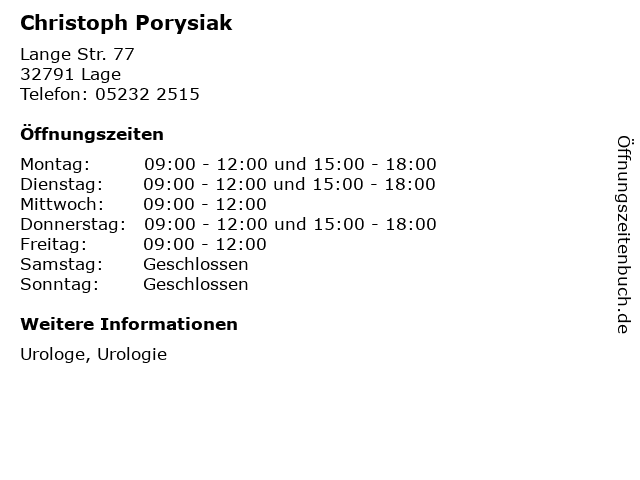 Christoph Porysiak

Lange Str. 77
32791 Lage
Telefon: 05232 2515

Öffnungszeiten

| | |
|---|---|
| Montag: | 09:00 - 12:00 und 15:00 - 18:00 |
| Dienstag: | 09:00 - 12:00 und 15:00 - 18:00 |
| Mittwoch: | 09:00 - 12:00 |
| Donnerstag: | 09:00 - 12:00 und 15:00 - 18:00 |
| Freitag: | 09:00 - 12:00 |
| Samstag: | Geschlossen |
| Sonntag: | Geschlossen |

Weitere Informationen

Urologe, Urologie

Öffnungszeitenbuch.de